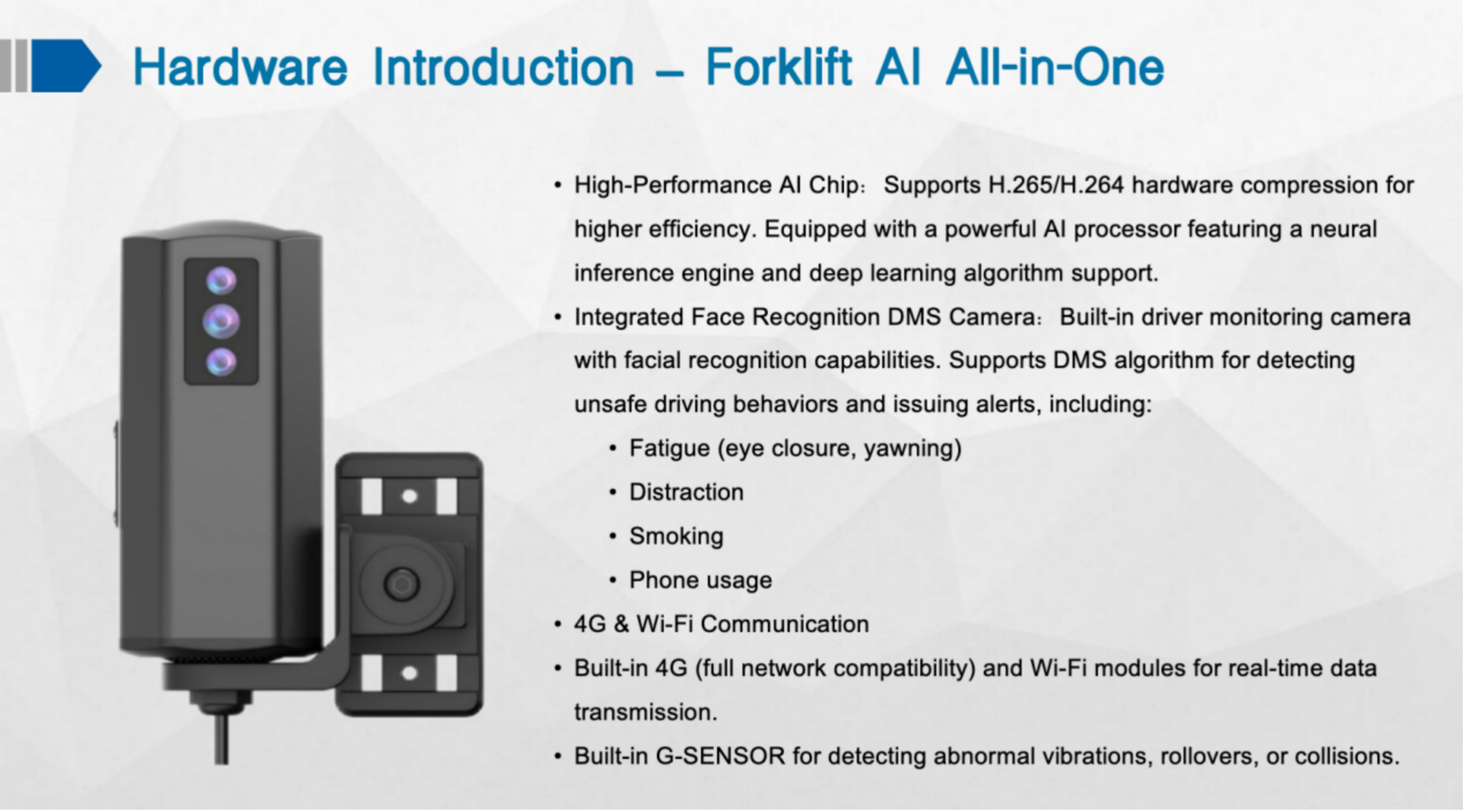 Hardware Introduction – Forklift AI All-in-One

• High-Performance AI Chip: Supports H.265/H.264 hardware compression for higher efficiency. Equipped with a powerful AI processor featuring a neural inference engine and deep learning algorithm support.

• Integrated Face Recognition DMS Camera: Built-in driver monitoring camera with facial recognition capabilities. Supports DMS algorithm for detecting unsafe driving behaviors and issuing alerts, including:

• Fatigue (eye closure, yawning)

• Distraction

• Smoking

• Phone usage

• 4G & Wi-Fi Communication

• Built-in 4G (full network compatibility) and Wi-Fi modules for real-time data transmission.

• Built-in G-SENSOR for detecting abnormal vibrations, rollovers, or collisions.